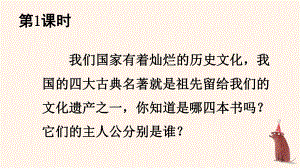 第1课时

我们国家有着灿烂的历史文化，我国的四大古典名著就是祖先留给我们的文化遗产之一，你知道是哪四本书吗？它们的主人公分别是谁？